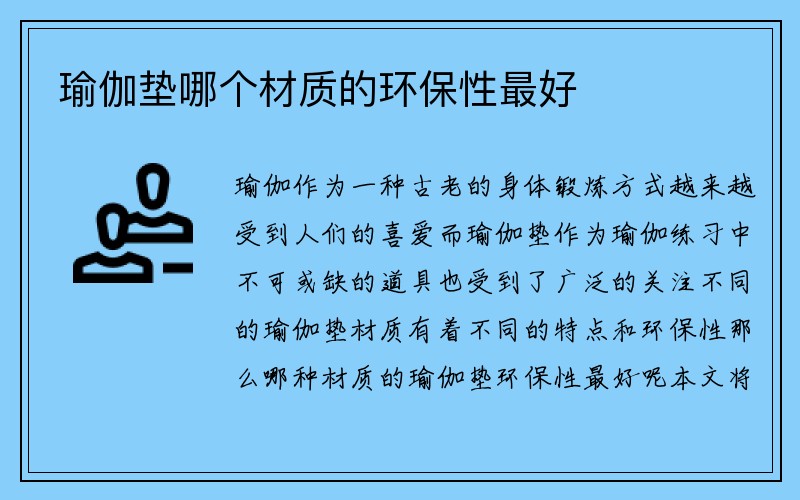 瑜伽垫哪个材质的环保性最好

瑜伽作为一种古老的身体锻炼方式越来越受到人们的喜爱而瑜伽垫作为瑜伽练习中不可或缺的道具也受到了广泛的关注不同的瑜伽垫材质有着不同的特点和环保性那么哪种材质的瑜伽垫环保性最好呢本文将